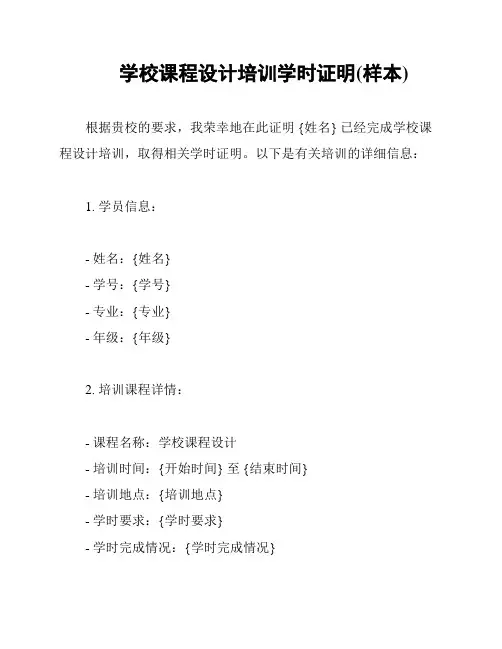 学校课程设计培训学时证明(样本)

根据贵校的要求，我荣幸地在此证明 {姓名} 已经完成学校课程设计培训，取得相关学时证明。以下是有关培训的详细信息：

1. 学员信息：

- 姓名：{姓名}
- 学号：{学号}
- 专业：{专业}
- 年级：{年级}

2. 培训课程详情：

- 课程名称：学校课程设计
- 培训时间：{开始时间} 至 {结束时间}
- 培训地点：{培训地点}
- 学时要求：{学时要求}
- 学时完成情况：{学时完成情况}